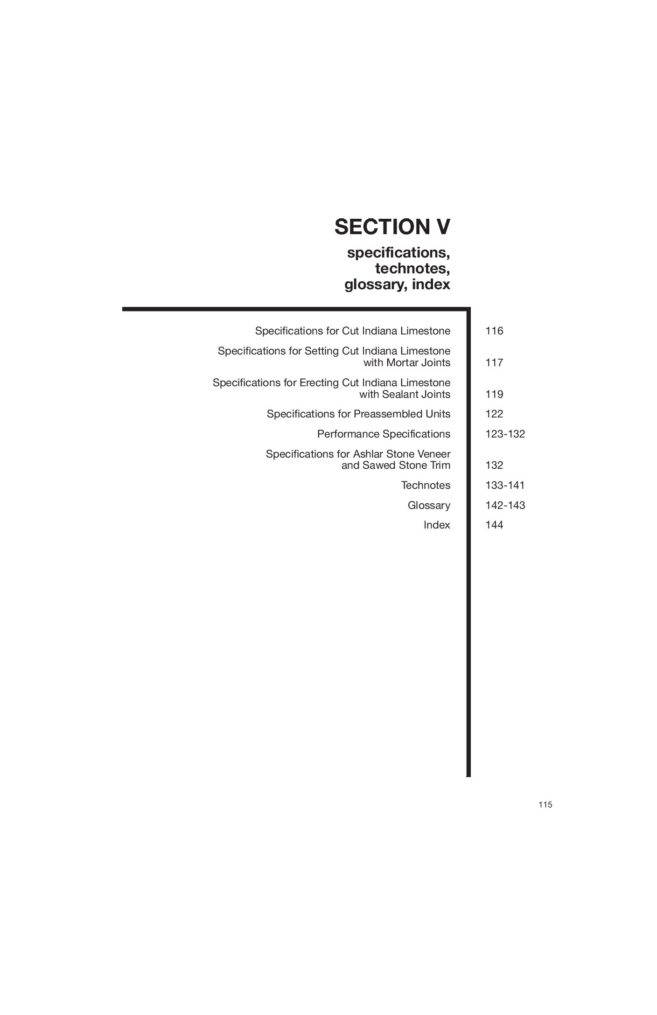 SECTION V

specifications, technotes, glossary, index

| | |
|---|---|
| Specifications for Cut Indiana Limestone | 116 |
| Specifications for Setting Cut Indiana Limestone with Mortar Joints | 117 |
| Specifications for Erecting Cut Indiana Limestone with Sealant Joints | 119 |
| Specifications for Preassembled Units | 122 |
| Performance Specifications | 123-132 |
| Specifications for Ashlar Stone Veneer and Sawed Stone Trim | 132 |
| Technotes | 133-141 |
| Glossary | 142-143 |
| Index | 144 |

115